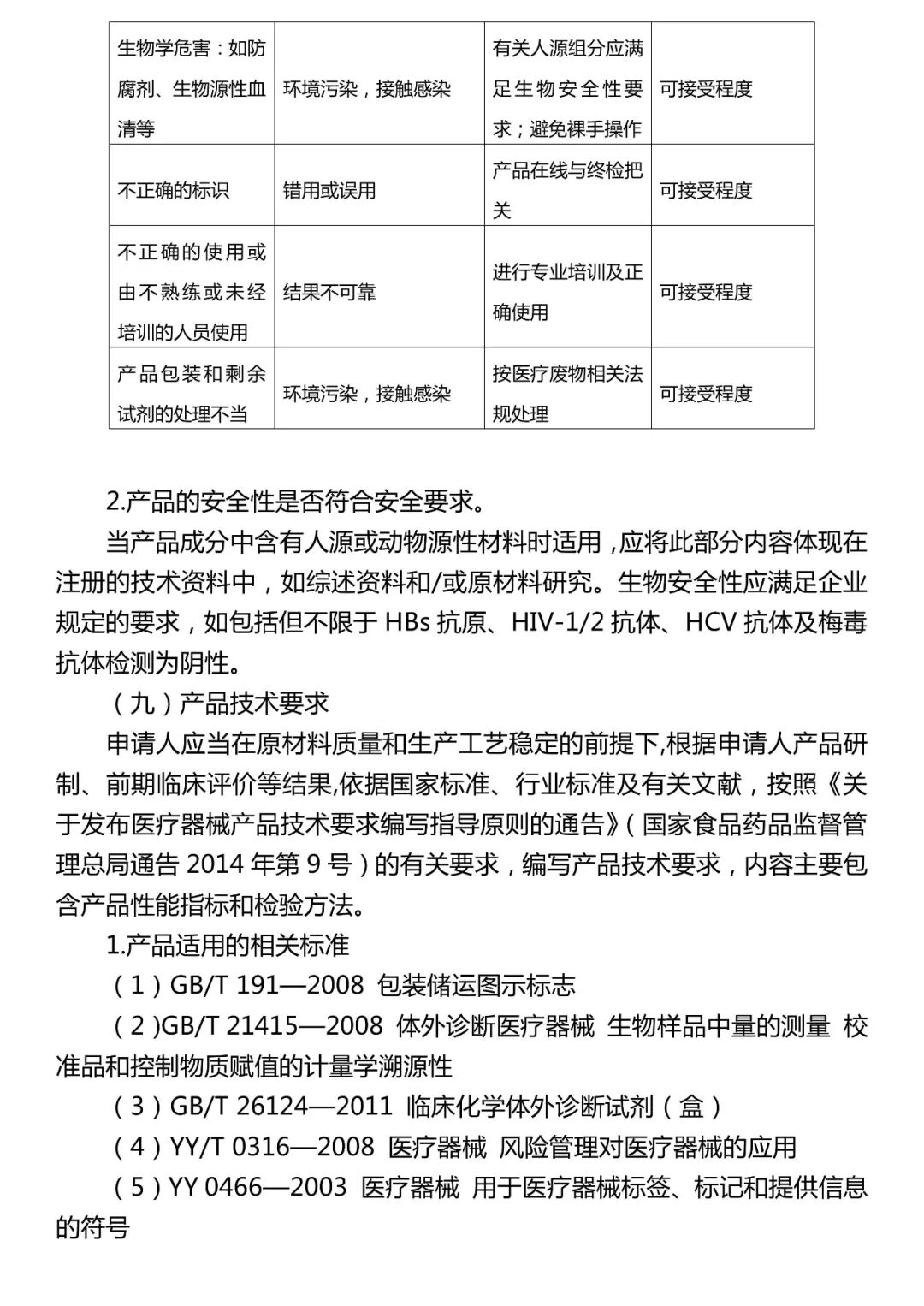 | 生物学危害：如防腐剂、生物源性血清等 | 环境污染，接触感染 | 有关人源组分应满足生物安全性要求；避免裸手操作 | 可接受程度 |
|---|---|---|---|
| 不正确的标识 | 错用或误用 | 产品在线与终检把关 | 可接受程度 |
| 不正确的使用或由不熟练或未经培训的人员使用 | 结果不可靠 | 进行专业培训及正确使用 | 可接受程度 |
| 产品包装和剩余试剂的处理不当 | 环境污染，接触感染 | 按医疗废物相关法规处理 | 可接受程度 |

2.产品的安全性是否符合安全要求。

当产品成分中含有人源或动物源性材料时适用，应将此部分内容体现在注册的技术资料中，如综述资料和/或原材料研究。生物安全性应满足企业规定的要求，如包括但不限于 HBs 抗原、HIV-1/2 抗体、HCV 抗体及梅毒抗体检测为阴性。

（九）产品技术要求

申请人应当在原材料质量和生产工艺稳定的前提下,根据申请人产品研制、前期临床评价等结果,依据国家标准、行业标准及有关文献，按照《关于发布医疗器械产品技术要求编写指导原则的通告》（国家食品药品监督管理总局通告 2014 年第 9 号）的有关要求，编写产品技术要求，内容主要包含产品性能指标和检验方法。

1.产品适用的相关标准

（1）GB/T 191—2008 包装储运图示标志

（2）GB/T 21415—2008 体外诊断医疗器械 生物样品中量的测量 校准品和控制物质赋值的计量学溯源性

（3）GB/T 26124—2011 临床化学体外诊断试剂（盒）

（4）YY/T 0316—2008 医疗器械 风险管理对医疗器械的应用

（5）YY 0466—2003 医疗器械 用于医疗器械标签、标记和提供信息的符号